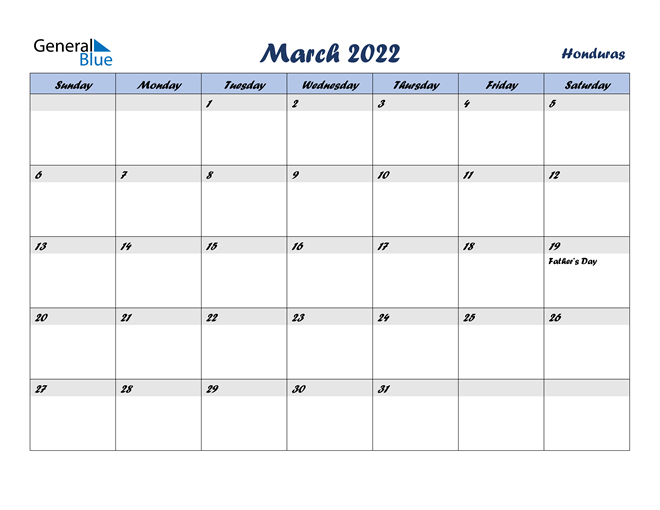 General Blue

March 2022

Honduras

| Sunday | Monday | Tuesday | Wednesday | Thursday | Friday | Saturday |
|---|---|---|---|---|---|---|
| | | 1 | 2 | 3 | 4 | 5 |
| 6 | 7 | 8 | 9 | 10 | 11 | 12 |
| 13 | 14 | 15 | 16 | 17 | 18 | 19 Father's Day |
| 20 | 21 | 22 | 23 | 24 | 25 | 26 |
| 27 | 28 | 29 | 30 | 31 | | |